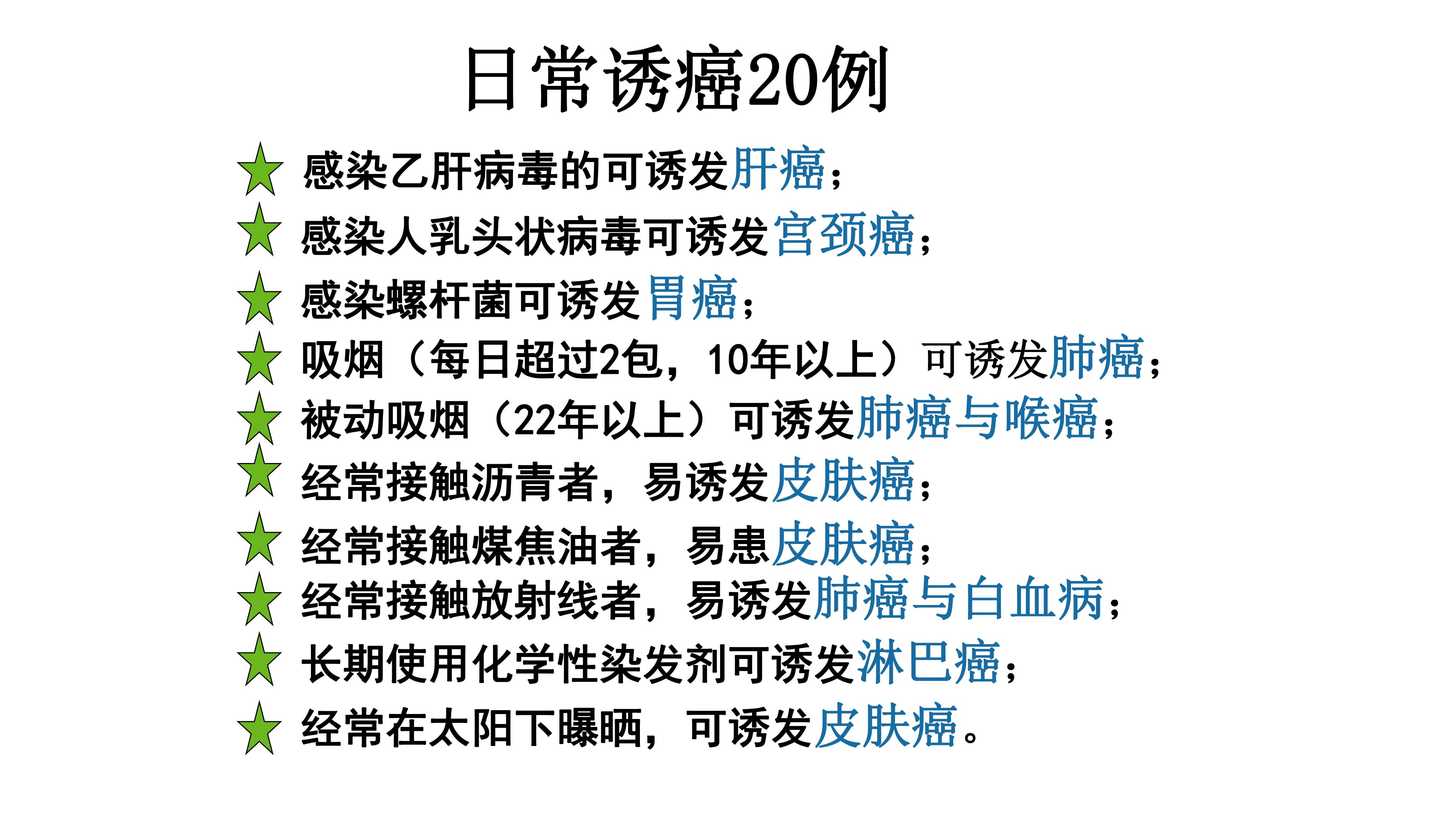 日常诱癌20例

★ 感染乙肝病毒的可诱发肝癌；
★ 感染人乳头状病毒可诱发宫颈癌；
★ 感染螺杆菌可诱发胃癌；
★ 吸烟（每日超过2包，10年以上）可诱发肺癌；
★ 被动吸烟（22年以上）可诱发肺癌与喉癌；
★ 经常接触沥青者，易诱发皮肤癌；
★ 经常接触煤焦油者，易患皮肤癌；
★ 经常接触放射线者，易诱发肺癌与白血病；
★ 长期使用化学性染发剂可诱发淋巴癌；
★ 经常在太阳下曝晒，可诱发皮肤癌。